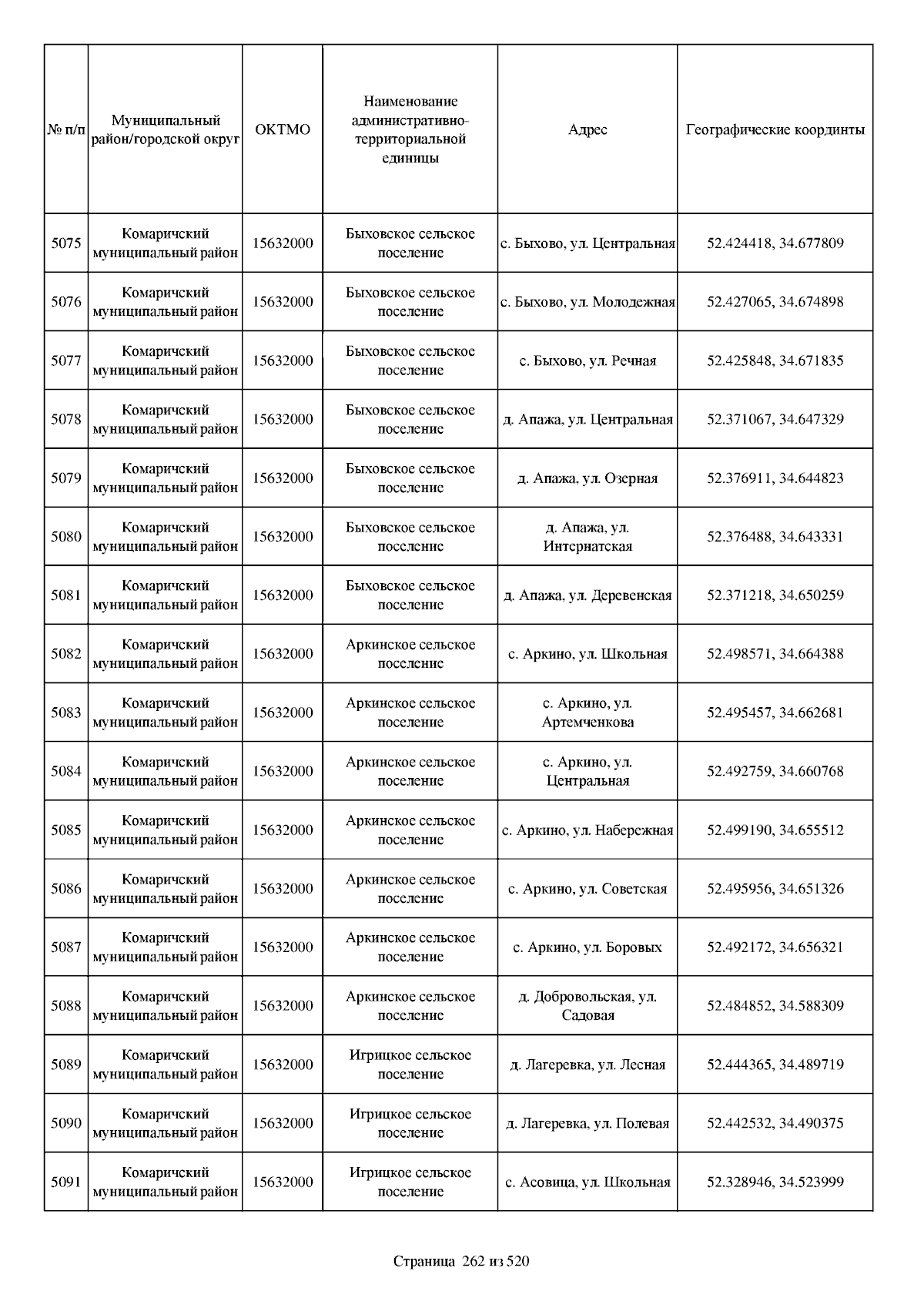 | № п/п | Муниципальный район/городской округ | ОКТМО | Наименование административно-территориальной единицы | Адрес | Географические координты |
|---|---|---|---|---|---|
| 5075 | Комаричский муниципальный район | 15632000 | Быховское сельское поселение | с. Быхово, ул. Центральная | 52.424418, 34.677809 |
| 5076 | Комаричский муниципальный район | 15632000 | Быховское сельское поселение | с. Быхово, ул. Молодежная | 52.427065, 34.674898 |
| 5077 | Комаричский муниципальный район | 15632000 | Быховское сельское поселение | с. Быхово, ул. Речная | 52.425848, 34.671835 |
| 5078 | Комаричский муниципальный район | 15632000 | Быховское сельское поселение | д. Апажа, ул. Центральная | 52.371067, 34.647329 |
| 5079 | Комаричский муниципальный район | 15632000 | Быховское сельское поселение | д. Апажа, ул. Озерная | 52.376911, 34.644823 |
| 5080 | Комаричский муниципальный район | 15632000 | Быховское сельское поселение | д. Апажа, ул. Интернатская | 52.376488, 34.643331 |
| 5081 | Комаричский муниципальный район | 15632000 | Быховское сельское поселение | д. Апажа, ул. Деревенская | 52.371218, 34.650259 |
| 5082 | Комаричский муниципальный район | 15632000 | Аркинское сельское поселение | с. Аркино, ул. Школьная | 52.498571, 34.664388 |
| 5083 | Комаричский муниципальный район | 15632000 | Аркинское сельское поселение | с. Аркино, ул. Артемченкова | 52.495457, 34.662681 |
| 5084 | Комаричский муниципальный район | 15632000 | Аркинское сельское поселение | с. Аркино, ул. Центральная | 52.492759, 34.660768 |
| 5085 | Комаричский муниципальный район | 15632000 | Аркинское сельское поселение | с. Аркино, ул. Набережная | 52.499190, 34.655512 |
| 5086 | Комаричский муниципальный район | 15632000 | Аркинское сельское поселение | с. Аркино, ул. Советская | 52.495956, 34.651326 |
| 5087 | Комаричский муниципальный район | 15632000 | Аркинское сельское поселение | с. Аркино, ул. Боровых | 52.492172, 34.656321 |
| 5088 | Комаричский муниципальный район | 15632000 | Аркинское сельское поселение | д. Добровольская, ул. Садовая | 52.484852, 34.588309 |
| 5089 | Комаричский муниципальный район | 15632000 | Игрицкое сельское поселение | д. Лагеревка, ул. Лесная | 52.444365, 34.489719 |
| 5090 | Комаричский муниципальный район | 15632000 | Игрицкое сельское поселение | д. Лагеревка, ул. Полевая | 52.442532, 34.490375 |
| 5091 | Комаричский муниципальный район | 15632000 | Игрицкое сельское поселение | с. Асовица, ул. Школьная | 52.328946, 34.523999 |

Страница 262 из 520